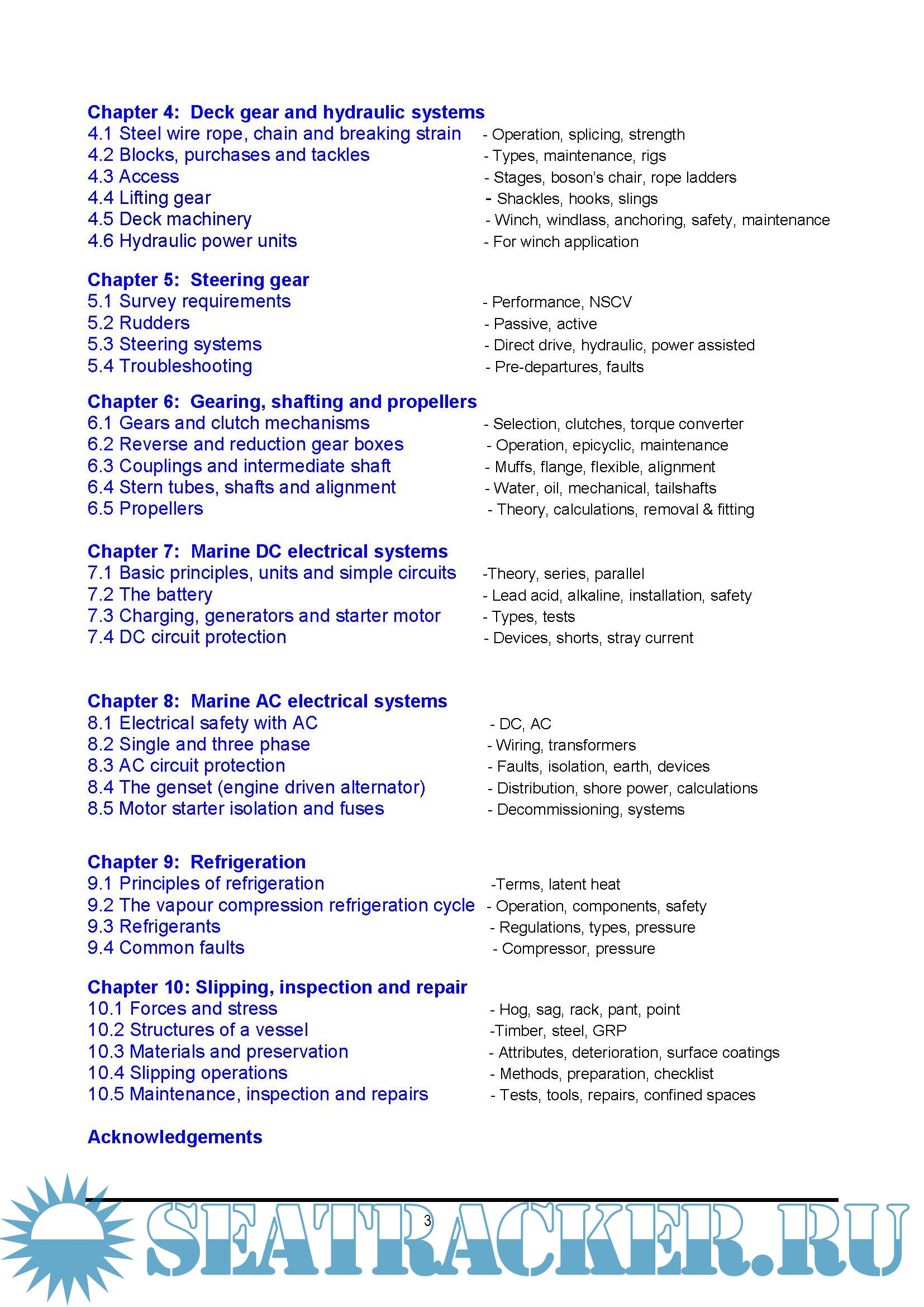 Chapter 4: Deck gear and hydraulic systems
4.1 Steel wire rope, chain and breaking strain - Operation, splicing, strength
4.2 Blocks, purchases and tackles - Types, maintenance, rigs
4.3 Access - Stages, boson's chair, rope ladders
4.4 Lifting gear - Shackles, hooks, slings
4.5 Deck machinery - Winch, windlass, anchoring, safety, maintenance
4.6 Hydraulic power units - For winch application

Chapter 5: Steering gear
5.1 Survey requirements - Performance, NSCV
5.2 Rudders - Passive, active
5.3 Steering systems - Direct drive, hydraulic, power assisted
5.4 Troubleshooting - Pre-departures, faults

Chapter 6: Gearing, shafting and propellers
6.1 Gears and clutch mechanisms - Selection, clutches, torque converter
6.2 Reverse and reduction gear boxes - Operation, epicyclic, maintenance
6.3 Couplings and intermediate shaft - Muffs, flange, flexible, alignment
6.4 Stern tubes, shafts and alignment - Water, oil, mechanical, tailshafts
6.5 Propellers - Theory, calculations, removal & fitting

Chapter 7: Marine DC electrical systems
7.1 Basic principles, units and simple circuits -Theory, series, parallel
7.2 The battery - Lead acid, alkaline, installation, safety
7.3 Charging, generators and starter motor - Types, tests
7.4 DC circuit protection - Devices, shorts, stray current

Chapter 8: Marine AC electrical systems
8.1 Electrical safety with AC - DC, AC
8.2 Single and three phase - Wiring, transformers
8.3 AC circuit protection - Faults, isolation, earth, devices
8.4 The genset (engine driven alternator) - Distribution, shore power, calculations
8.5 Motor starter isolation and fuses - Decommissioning, systems

Chapter 9: Refrigeration
9.1 Principles of refrigeration -Terms, latent heat
9.2 The vapour compression refrigeration cycle - Operation, components, safety
9.3 Refrigerants - Regulations, types, pressure
9.4 Common faults - Compressor, pressure

Chapter 10: Slipping, inspection and repair
10.1 Forces and stress - Hog, sag, rack, pant, point
10.2 Structures of a vessel -Timber, steel, GRP
10.3 Materials and preservation - Attributes, deterioration, surface coatings
10.4 Slipping operations - Methods, preparation, checklist
10.5 Maintenance, inspection and repairs - Tests, tools, repairs, confined spaces

Acknowledgements

3

SEATRACKER.RU